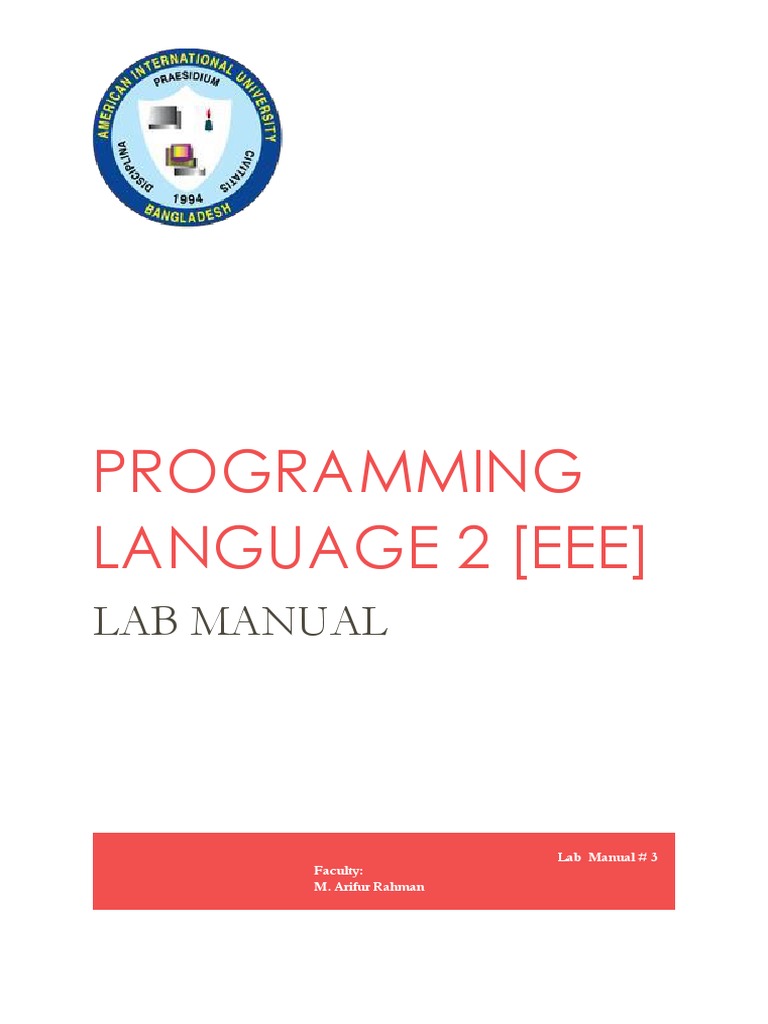 AMERICAN INTERNATIONAL UNIVERSITY
PRAESIDIUM
DISCIPLINA
CIVITATIS
1994
BANGLADESH

PROGRAMMING LANGUAGE 2 [EEE]

LAB MANUAL

Lab Manual # 3

Faculty:
M. Arifur Rahman